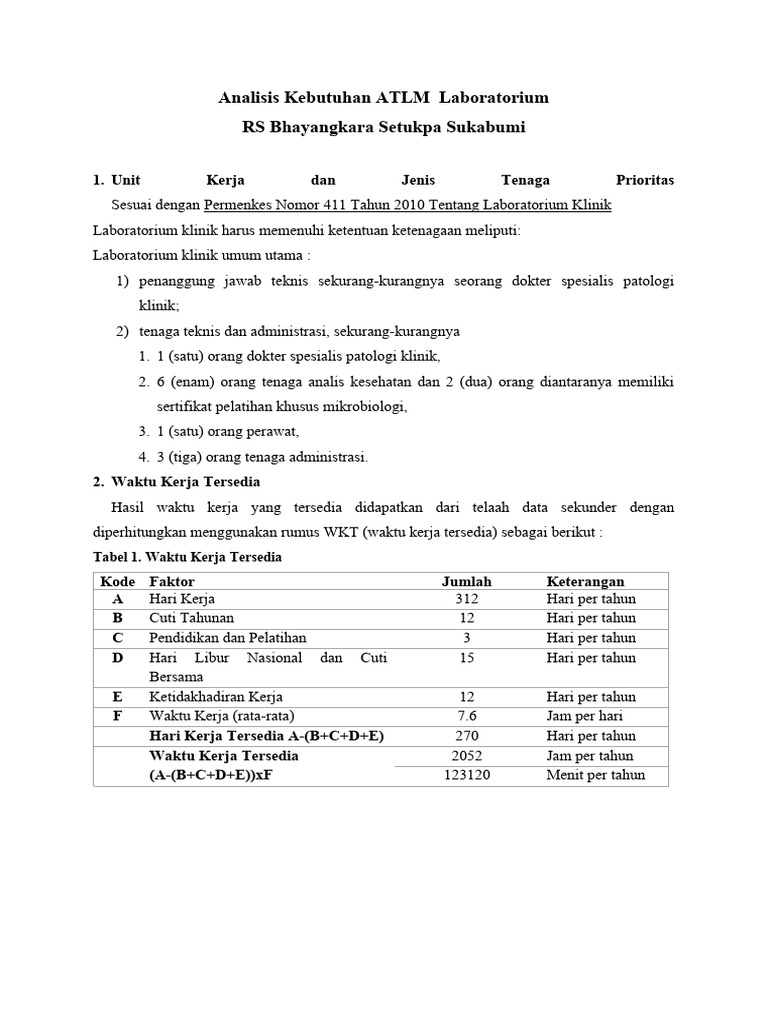 Analisis Kebutuhan ATLM Laboratorium
RS Bhayangkara Setukpa Sukabumi

1. Unit Kerja dan Jenis Tenaga Prioritas

Sesuai dengan Permenkes Nomor 411 Tahun 2010 Tentang Laboratorium Klinik Laboratorium klinik harus memenuhi ketentuan ketenagaan meliputi:

Laboratorium klinik umum utama :

1) penanggung jawab teknis sekurang-kurangnya seorang dokter spesialis patologi klinik;
2) tenaga teknis dan administrasi, sekurang-kurangnya
1. 1 (satu) orang dokter spesialis patologi klinik,
2. 6 (enam) orang tenaga analis kesehatan dan 2 (dua) orang diantaranya memiliki sertifikat pelatihan khusus mikrobiologi,
3. 1 (satu) orang perawat,
4. 3 (tiga) orang tenaga administrasi.

2. Waktu Kerja Tersedia

Hasil waktu kerja yang tersedia didapatkan dari telaah data sekunder dengan diperhitungkan menggunakan rumus WKT (waktu kerja tersedia) sebagai berikut :

Tabel 1. Waktu Kerja Tersedia

| Kode | Faktor | Jumlah | Keterangan |
|---|---|---|---|
| A | Hari Kerja | 312 | Hari per tahun |
| B | Cuti Tahunan | 12 | Hari per tahun |
| C | Pendidikan dan Pelatihan | 3 | Hari per tahun |
| D | Hari Libur Nasional dan Cuti Bersama | 15 | Hari per tahun |
| E | Ketidakhadiran Kerja | 12 | Hari per tahun |
| F | Waktu Kerja (rata-rata) | 7.6 | Jam per hari |
| | Hari Kerja Tersedia A-(B+C+D+E) | 270 | Hari per tahun |
| | Waktu Kerja Tersedia (A-(B+C+D+E))xF | 2052 | Jam per tahun |
| | | 123120 | Menit per tahun |